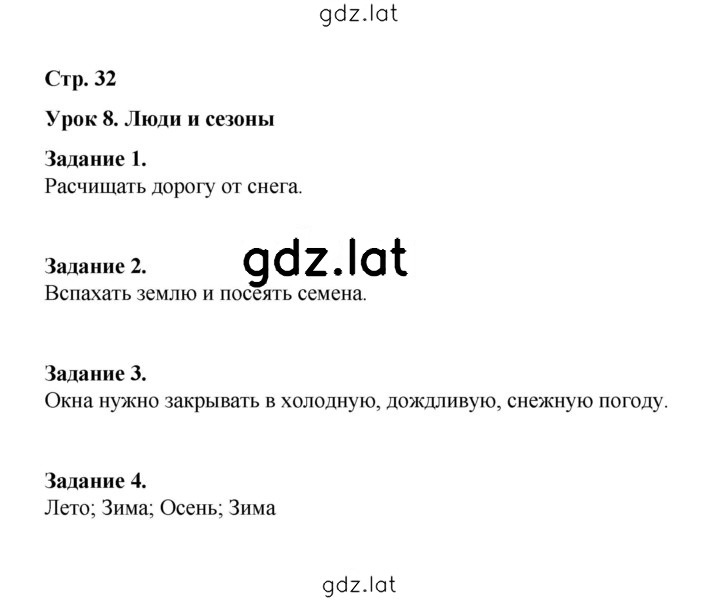 gdz.lat

Стр. 32

Урок 8. Люди и сезоны

Задание 1.
Расчищать дорогу от снега.

gdz.lat

Задание 2.
Вспахать землю и посеять семена.

Задание 3.
Окна нужно закрывать в холодную, дождливую, снежную погоду.

Задание 4.
Лето; Зима; Осень; Зима

gdz.lat